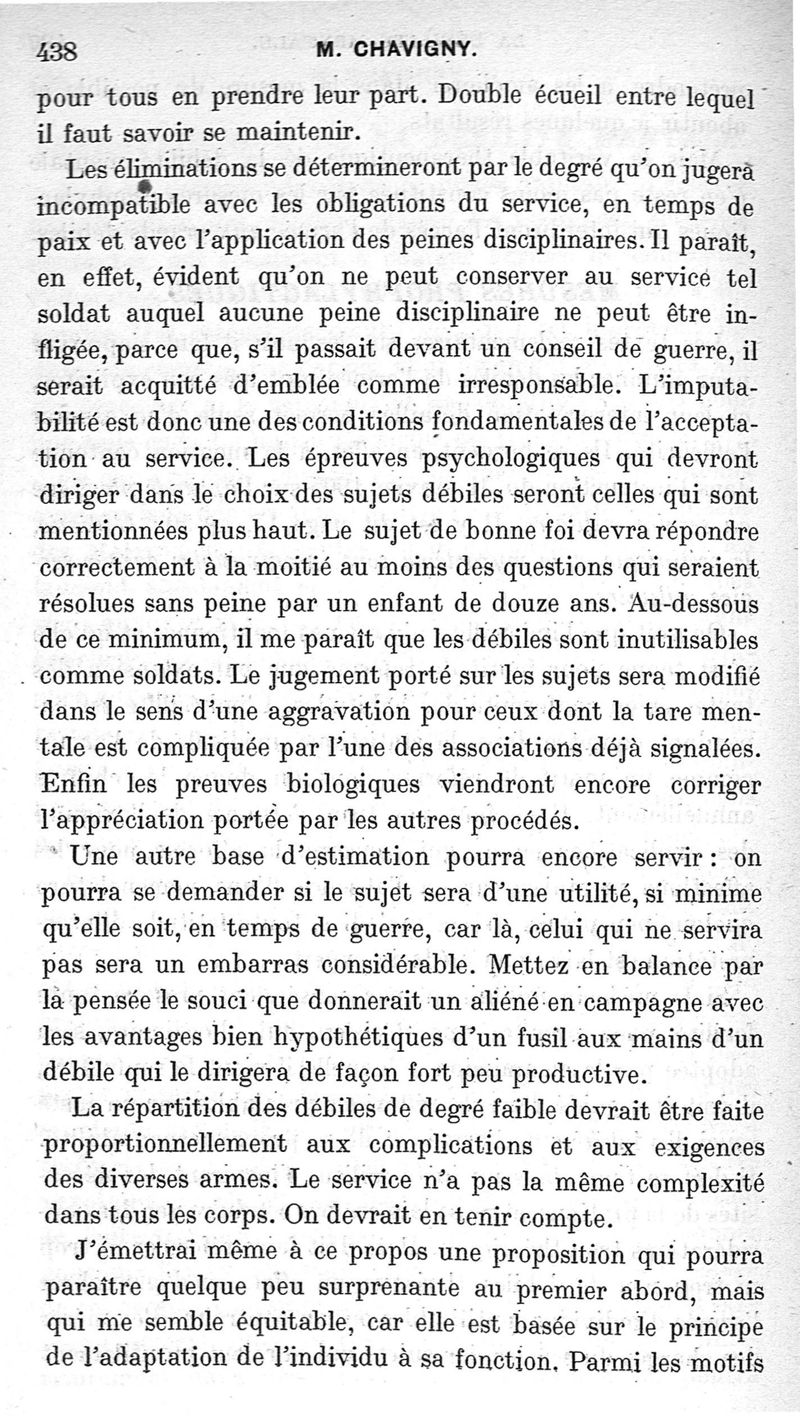 438 M. CHAVIGNY.

pour tous en prendre leur part. Double écueil entre lequel il faut savoir se maintenir.

Les éliminations se détermineront par le degré qu'on jugera incompatible avec les obligations du service, en temps de paix et avec l'application des peines disciplinaires. Il paraît, en effet, évident qu'on ne peut conserver au service tel soldat auquel aucune peine disciplinaire ne peut être infligée, parce que, s'il passait devant un conseil de guerre, il serait acquitté d'emblée comme irresponsable. L'imputabilité est donc une des conditions fondamentales de l'acceptation au service. Les épreuves psychologiques qui devront diriger dans le choix des sujets débiles seront celles qui sont mentionnées plus haut. Le sujet de bonne foi devra répondre correctement à la moitié au moins des questions qui seraient résolues sans peine par un enfant de douze ans. Au-dessous de ce minimum, il me paraît que les débiles sont inutilisables comme soldats. Le jugement porté sur les sujets sera modifié dans le sens d'une aggravation pour ceux dont la tare mentale est compliquée par l'une des associations déjà signalées. Enfin les preuves biologiques viendront encore corriger l'appréciation portée par les autres procédés.

Une autre base d'estimation pourra encore servir : on pourra se demander si le sujet sera d'une utilité, si minime qu'elle soit, en temps de guerre, car là, celui qui ne servira pas sera un embarras considérable. Mettez en balance par la pensée le souci que donnerait un aliéné en campagne avec les avantages bien hypothétiques d'un fusil aux mains d'un débile qui le dirigera de façon fort peu productive.

La répartition des débiles de degré faible devrait être faite proportionnellement aux complications et aux exigences des diverses armes. Le service n'a pas la même complexité dans tous les corps. On devrait en tenir compte.

J'émettrai même à ce propos une proposition qui pourra paraître quelque peu surprenante au premier abord, mais qui me semble équitable, car elle est basée sur le principe de l'adaptation de l'individu à sa fonction. Parmi les motifs